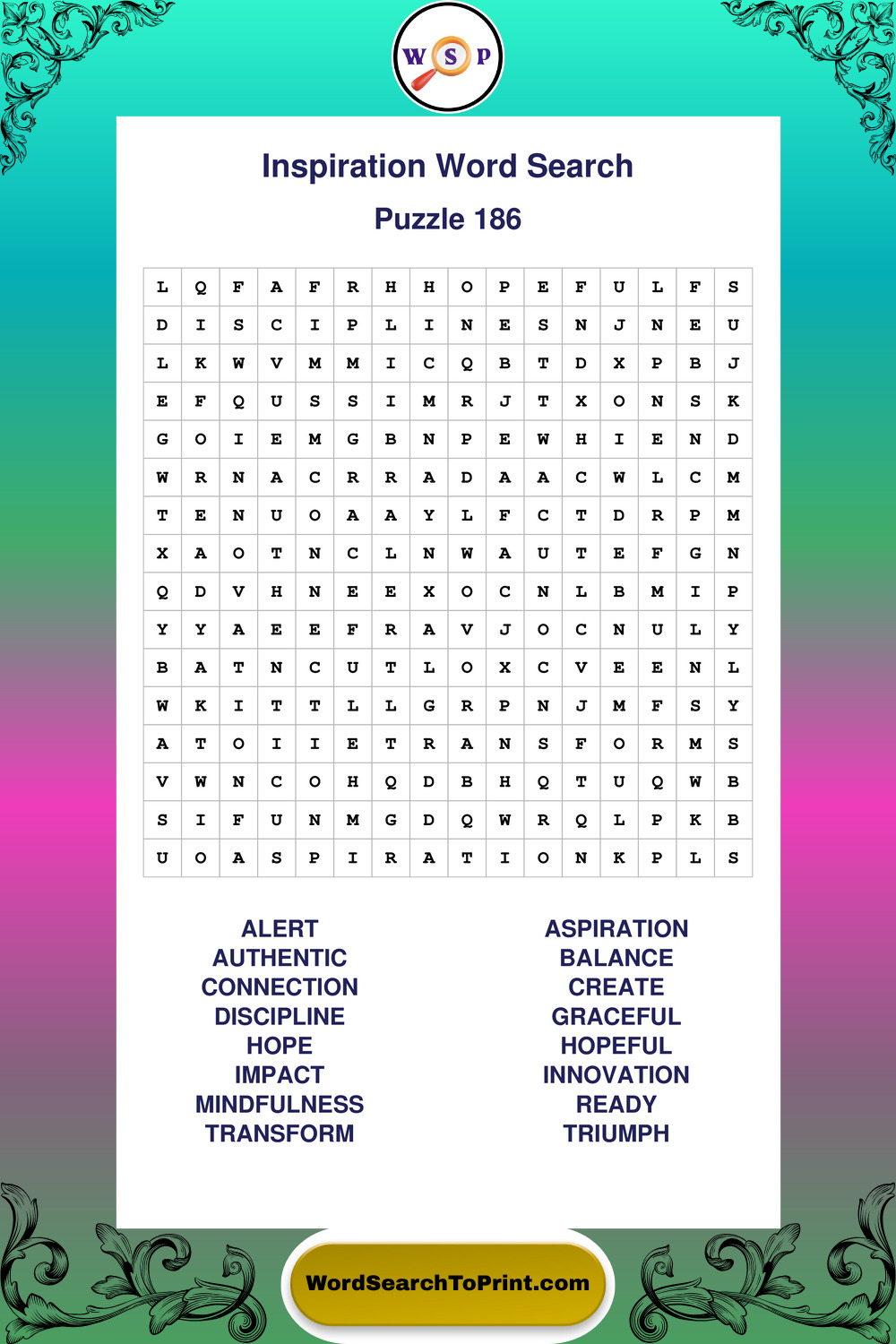 W S P

Inspiration Word Search

Puzzle 186

| L | Q | F | A | F | R | H | H | O | P | E | F | U | L | F | S |
|---|---|---|---|---|---|---|---|---|---|---|---|---|---|---|---|
| D | I | S | C | I | P | L | I | N | E | S | N | J | N | E | U |
| L | K | W | V | M | M | I | C | Q | B | T | D | X | P | B | J |
| E | F | Q | U | S | S | I | M | R | J | T | X | O | N | S | K |
| G | O | I | E | M | G | B | N | P | E | W | H | I | E | N | D |
| W | R | N | A | C | R | R | A | D | A | A | C | W | L | C | M |
| T | E | N | U | O | A | A | Y | L | F | C | T | D | R | P | M |
| X | A | O | T | N | C | L | N | W | A | U | T | E | F | G | N |
| Q | D | V | H | N | E | E | X | O | C | N | L | B | M | I | P |
| Y | Y | A | E | E | F | R | A | V | J | O | C | N | U | L | Y |
| B | A | T | N | C | U | T | L | O | X | C | V | E | E | N | L |
| W | K | I | T | T | L | L | G | R | P | N | J | M | F | S | Y |
| A | T | O | I | I | E | T | R | A | N | S | F | O | R | M | S |
| V | W | N | C | O | H | Q | D | B | H | Q | T | U | Q | W | B |
| S | I | F | U | N | M | G | D | Q | W | R | Q | L | P | K | B |
| U | O | A | S | P | I | R | A | T | I | O | N | K | P | L | S |

ALERT
AUTHENTIC
CONNECTION
DISCIPLINE
HOPE
IMPACT
MINDFULNESS
TRANSFORM

ASPIRATION
BALANCE
CREATE
GRACEFUL
HOPEFUL
INNOVATION
READY
TRIUMPH

WordSearchToPrint.com